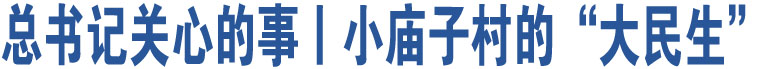 总书记关心的事丨小庙子村的“大民生”